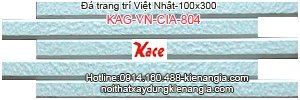 Đá trang trí Việt Nhật-100x300
KAG-VN-CIA-804
Kace
Hotline:0914.160.488-kienangia.com
noithatxaydungkienangia.com